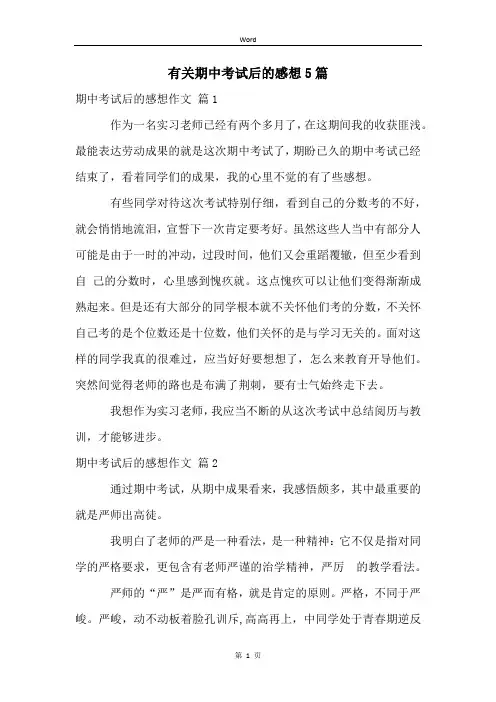 Word

有关期中考试后的感想5篇

期中考试后的感想作文 篇1

作为一名实习老师已经有两个多月了，在这期间我的收获匪浅。最能表达劳动成果的就是这次期中考试了，期盼已久的期中考试已经结束了，看着同学们的成果，我的心里不觉的有了些感想。

有些同学对待这次考试特别仔细，看到自己的分数考的不好，就会悄悄地流泪，宣誓下一次肯定要考好。虽然这些人当中有部分人可能是由于一时的冲动，过段时间，他们又会重蹈覆辙，但至少看到自 己的分数时，心里感到愧疚就。这点愧疚可以让他们变得渐渐成熟起来。但是还有大部分的同学根本就不关怀他们考的分数，不关怀自己考的是个位数还是十位数，他们关怀的是与学习无关的。面对这样的同学我真的很难过，应当好好要想想了，怎么来教育开导他们。突然间觉得老师的路也是布满了荆刺，要有士气始终走下去。

我想作为实习老师，我应当不断的从这次考试中总结阅历与教训，才能够进步。

期中考试后的感想作文 篇2

通过期中考试，从期中成果看来，我感悟颇多，其中最重要的就是严师出高徒。

我明白了老师的严是一种看法，是一种精神：它不仅是指对同学的严格要求，更包含有老师严谨的治学精神，严厉 的教学看法。

严师的“严”是严而有格，就是肯定的原则。严格，不同于严峻。严峻，动不动板着脸孔训斥，高高再上，中同学处于青春期逆反

第 1 页